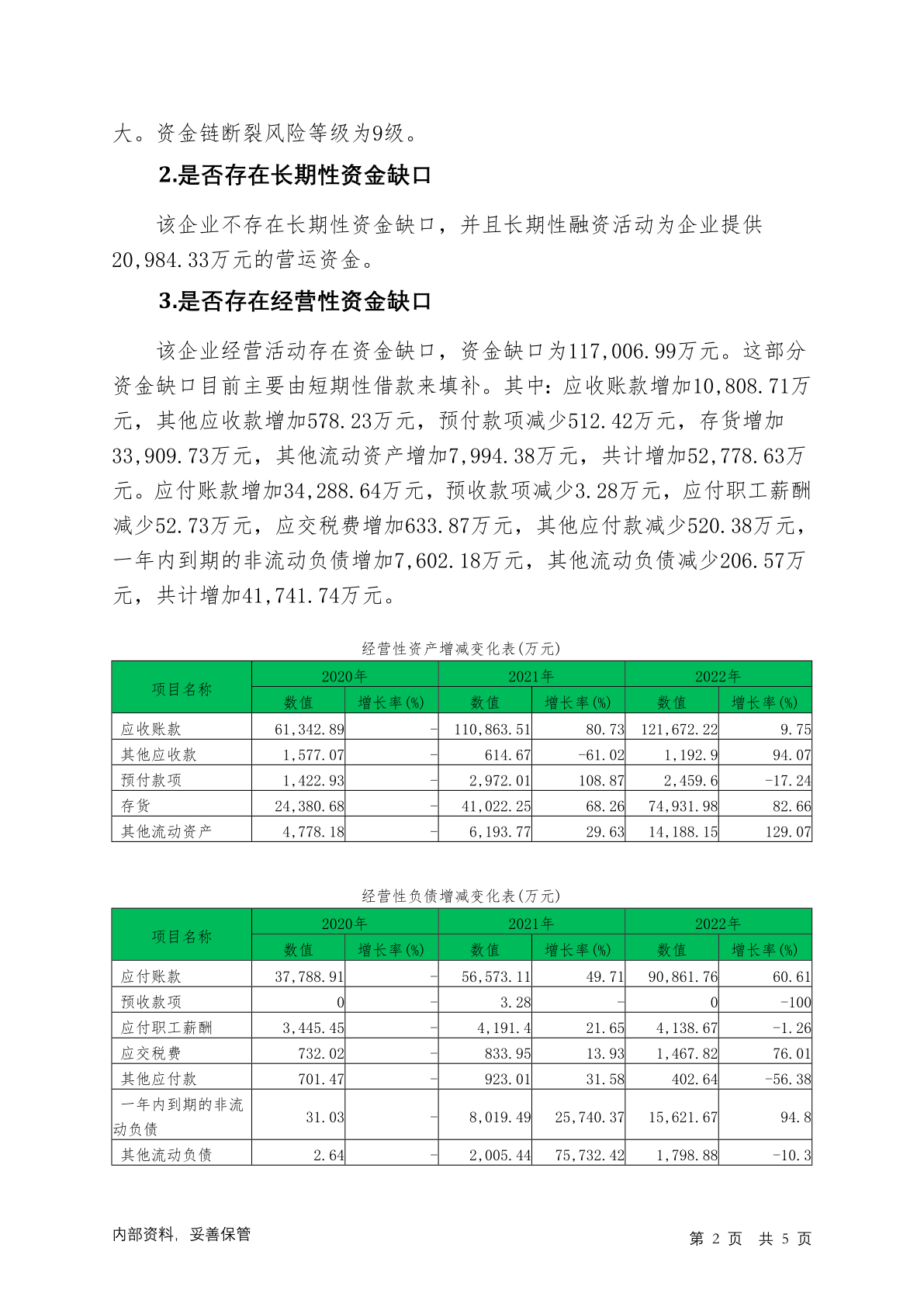 大。资金链断裂风险等级为9级。

2.是否存在长期性资金缺口

该企业不存在长期性资金缺口，并且长期性融资活动为企业提供20,984.33万元的营运资金。

3.是否存在经营性资金缺口

该企业经营活动存在资金缺口，资金缺口为117,006.99万元。这部分资金缺口目前主要由短期性借款来填补。其中：应收账款增加10,808.71万元，其他应收款增加578.23万元，预付款项减少512.42万元，存货增加33,909.73万元，其他流动资产增加7,994.38万元，共计增加52,778.63万元。应付账款增加34,288.64万元，预收款项减少3.28万元，应付职工薪酬减少52.73万元，应交税费增加633.87万元，其他应付款减少520.38万元，一年内到期的非流动负债增加7,602.18万元，其他流动负债减少206.57万元，共计增加41,741.74万元。

经营性资产增减变化表(万元)

| 项目名称 | 2020年 | | 2021年 | | 2022年 | |
|---|---|---|---|---|---|---|
| | 数值 | 增长率(%) | 数值 | 增长率(%) | 数值 | 增长率(%) |
| 应收账款 | 61,342.89 | - | 110,863.51 | 80.73 | 121,672.22 | 9.75 |
| 其他应收款 | 1,577.07 | - | 614.67 | -61.02 | 1,192.9 | 94.07 |
| 预付款项 | 1,422.93 | - | 2,972.01 | 108.87 | 2,459.6 | -17.24 |
| 存货 | 24,380.68 | - | 41,022.25 | 68.26 | 74,931.98 | 82.66 |
| 其他流动资产 | 4,778.18 | - | 6,193.77 | 29.63 | 14,188.15 | 129.07 |

经营性负债增减变化表(万元)

| 项目名称 | 2020年 | | 2021年 | | 2022年 | |
|---|---|---|---|---|---|---|
| | 数值 | 增长率(%) | 数值 | 增长率(%) | 数值 | 增长率(%) |
| 应付账款 | 37,788.91 | - | 56,573.11 | 49.71 | 90,861.76 | 60.61 |
| 预收款项 | 0 | - | 3.28 | - | 0 | -100 |
| 应付职工薪酬 | 3,445.45 | - | 4,191.4 | 21.65 | 4,138.67 | -1.26 |
| 应交税费 | 732.02 | - | 833.95 | 13.93 | 1,467.82 | 76.01 |
| 其他应付款 | 701.47 | - | 923.01 | 31.58 | 402.64 | -56.38 |
| 一年内到期的非流动负债 | 31.03 | - | 8,019.49 | 25,740.37 | 15,621.67 | 94.8 |
| 其他流动负债 | 2.64 | - | 2,005.44 | 75,732.42 | 1,798.88 | -10.3 |

内部资料，妥善保管　　　　第 2 页　共 5 页